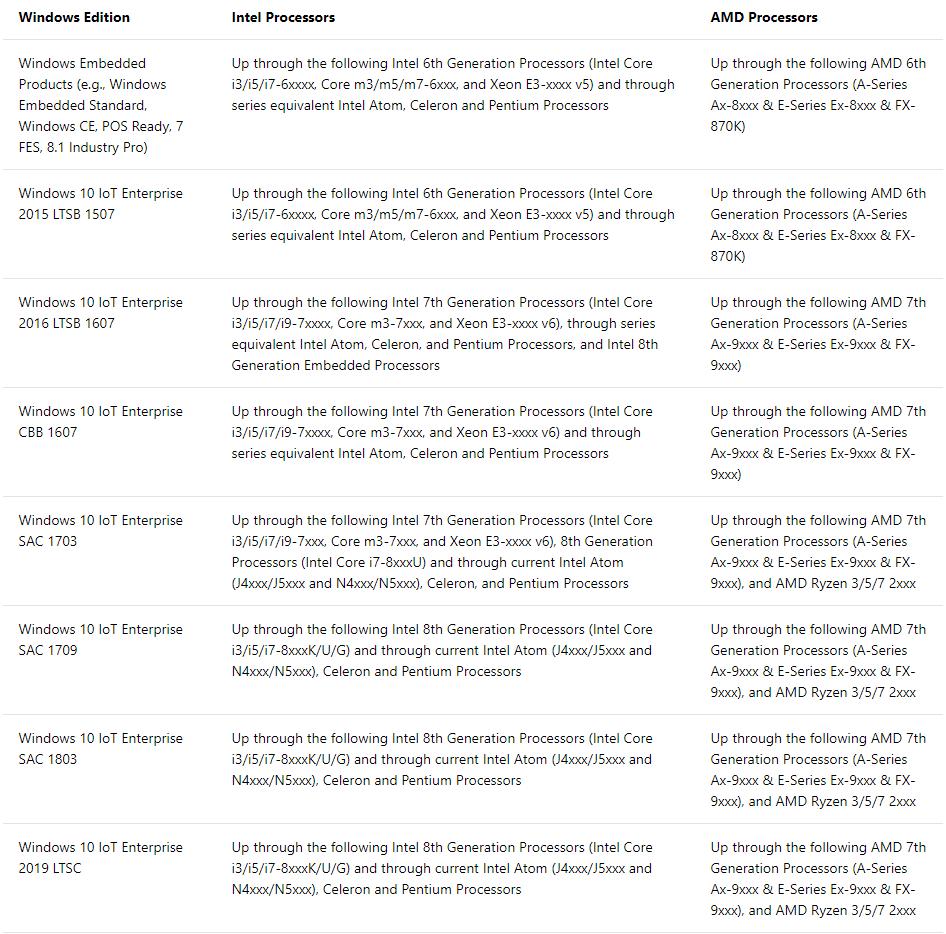 | Windows Edition | Intel Processors | AMD Processors |
|---|---|---|
| Windows Embedded Products (e.g., Windows Embedded Standard, Windows CE, POS Ready, 7 FES, 8.1 Industry Pro) | Up through the following Intel 6th Generation Processors (Intel Core i3/i5/i7-6xxxx, Core m3/m5/m7-6xxx, and Xeon E3-xxxx v5) and through series equivalent Intel Atom, Celeron and Pentium Processors | Up through the following AMD 6th Generation Processors (A-Series Ax-8xxx & E-Series Ex-8xxx & FX-870K) |
| Windows 10 IoT Enterprise 2015 LTSB 1507 | Up through the following Intel 6th Generation Processors (Intel Core i3/i5/i7-6xxxx, Core m3/m5/m7-6xxx, and Xeon E3-xxxx v5) and through series equivalent Intel Atom, Celeron and Pentium Processors | Up through the following AMD 6th Generation Processors (A-Series Ax-8xxx & E-Series Ex-8xxx & FX-870K) |
| Windows 10 IoT Enterprise 2016 LTSB 1607 | Up through the following Intel 7th Generation Processors (Intel Core i3/i5/i7/i9-7xxxx, Core m3-7xxx, and Xeon E3-xxxx v6), through series equivalent Intel Atom, Celeron, and Pentium Processors, and Intel 8th Generation Embedded Processors | Up through the following AMD 7th Generation Processors (A-Series Ax-9xxx & E-Series Ex-9xxx & FX-9xxx) |
| Windows 10 IoT Enterprise CBB 1607 | Up through the following Intel 7th Generation Processors (Intel Core i3/i5/i7/i9-7xxxx, Core m3-7xxx, and Xeon E3-xxxx v6) and through series equivalent Intel Atom, Celeron and Pentium Processors | Up through the following AMD 7th Generation Processors (A-Series Ax-9xxx & E-Series Ex-9xxx & FX-9xxx) |
| Windows 10 IoT Enterprise SAC 1703 | Up through the following Intel 7th Generation Processors (Intel Core i3/i5/i7/i9-7xxx, Core m3-7xxx, and Xeon E3-xxxx v6), 8th Generation Processors (Intel Core i7-8xxxU) and through current Intel Atom (J4xxx/J5xxx and N4xxx/N5xxx), Celeron, and Pentium Processors | Up through the following AMD 7th Generation Processors (A-Series Ax-9xxx & E-Series Ex-9xxx & FX-9xxx), and AMD Ryzen 3/5/7 2xxx |
| Windows 10 IoT Enterprise SAC 1709 | Up through the following Intel 8th Generation Processors (Intel Core i3/i5/i7-8xxxK/U/G) and through current Intel Atom (J4xxx/J5xxx and N4xxx/N5xxx), Celeron and Pentium Processors | Up through the following AMD 7th Generation Processors (A-Series Ax-9xxx & E-Series Ex-9xxx & FX-9xxx), and AMD Ryzen 3/5/7 2xxx |
| Windows 10 IoT Enterprise SAC 1803 | Up through the following Intel 8th Generation Processors (Intel Core i3/i5/i7-8xxxK/U/G) and through current Intel Atom (J4xxx/J5xxx and N4xxx/N5xxx), Celeron and Pentium Processors | Up through the following AMD 7th Generation Processors (A-Series Ax-9xxx & E-Series Ex-9xxx & FX-9xxx), and AMD Ryzen 3/5/7 2xxx |
| Windows 10 IoT Enterprise 2019 LTSC | Up through the following Intel 8th Generation Processors (Intel Core i3/i5/i7-8xxxK/U/G) and through current Intel Atom (J4xxx/J5xxx and N4xxx/N5xxx), Celeron and Pentium Processors | Up through the following AMD 7th Generation Processors (A-Series Ax-9xxx & E-Series Ex-9xxx & FX-9xxx), and AMD Ryzen 3/5/7 2xxx |